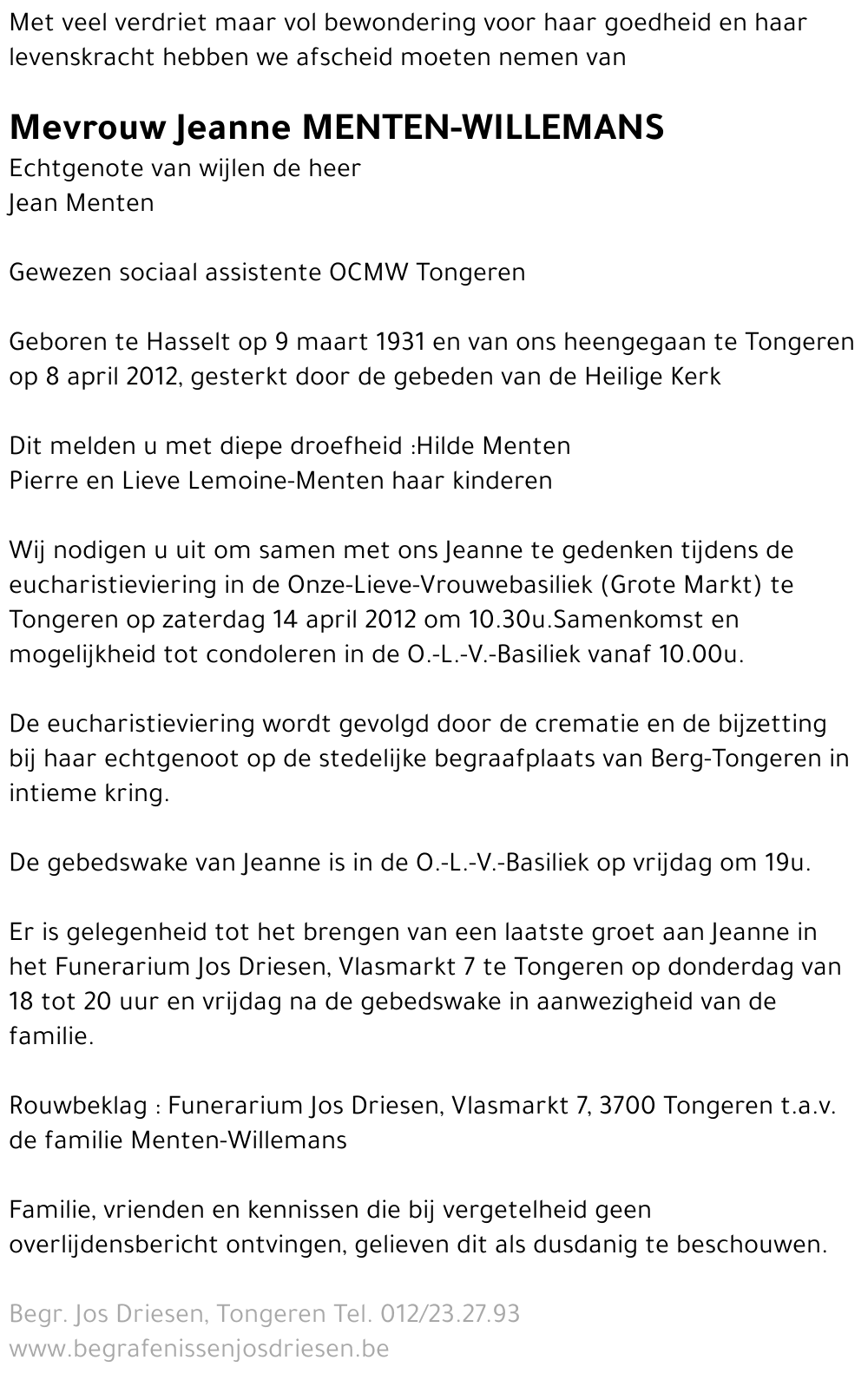 Met veel verdriet maar vol bewondering voor haar goedheid en haar levenskracht hebben we afscheid moeten nemen van

Mevrouw Jeanne MENTEN-WILLEMANS
Echtgenote van wijlen de heer
Jean Menten

Gewezen sociaal assistente OCMW Tongeren

Geboren te Hasselt op 9 maart 1931 en van ons heengegaan te Tongeren op 8 april 2012, gesterkt door de gebeden van de Heilige Kerk

Dit melden u met diepe droefheid :Hilde Menten
Pierre en Lieve Lemoine-Menten haar kinderen

Wij nodigen u uit om samen met ons Jeanne te gedenken tijdens de eucharistieviering in de Onze-Lieve-Vrouwebasiliek (Grote Markt) te Tongeren op zaterdag 14 april 2012 om 10.30u.Samenkomst en mogelijkheid tot condoleren in de O.-L.-V.-Basiliek vanaf 10.00u.

De eucharistieviering wordt gevolgd door de crematie en de bijzetting bij haar echtgenoot op de stedelijke begraafplaats van Berg-Tongeren in intieme kring.

De gebedswake van Jeanne is in de O.-L.-V.-Basiliek op vrijdag om 19u.

Er is gelegenheid tot het brengen van een laatste groet aan Jeanne in het Funerarium Jos Driesen, Vlasmarkt 7 te Tongeren op donderdag van 18 tot 20 uur en vrijdag na de gebedswake in aanwezigheid van de familie.

Rouwbeklag : Funerarium Jos Driesen, Vlasmarkt 7, 3700 Tongeren t.a.v. de familie Menten-Willemans

Familie, vrienden en kennissen die bij vergetelheid geen overlijdensbericht ontvingen, gelieven dit als dusdanig te beschouwen.

Begr. Jos Driesen, Tongeren Tel. 012/23.27.93
www.begrafenissenjosdriesen.be